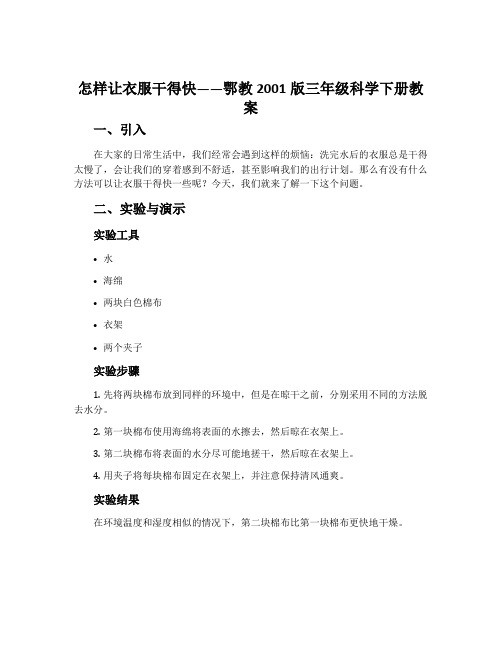 怎样让衣服干得快——鄂教 2001 版三年级科学下册教案

一、引入

在大家的日常生活中，我们经常会遇到这样的烦恼：洗完水后的衣服总是干得太慢了，会让我们的穿着感到不舒适，甚至影响我们的出行计划。那么有没有什么方法可以让衣服干得快一些呢？今天，我们就来了解一下这个问题。

二、实验与演示

实验工具

• 水

• 海绵

• 两块白色棉布

• 衣架

• 两个夹子

实验步骤

1. 先将两块棉布放到同样的环境中，但是在晾干之前，分别采用不同的方法脱去水分。

2. 第一块棉布使用海绵将表面的水擦去，然后晾在衣架上。

3. 第二块棉布将表面的水分尽可能地搓干，然后晾在衣架上。

4. 用夹子将每块棉布固定在衣架上，并注意保持清风通爽。

实验结果

在环境温度和湿度相似的情况下，第二块棉布比第一块棉布更快地干燥。